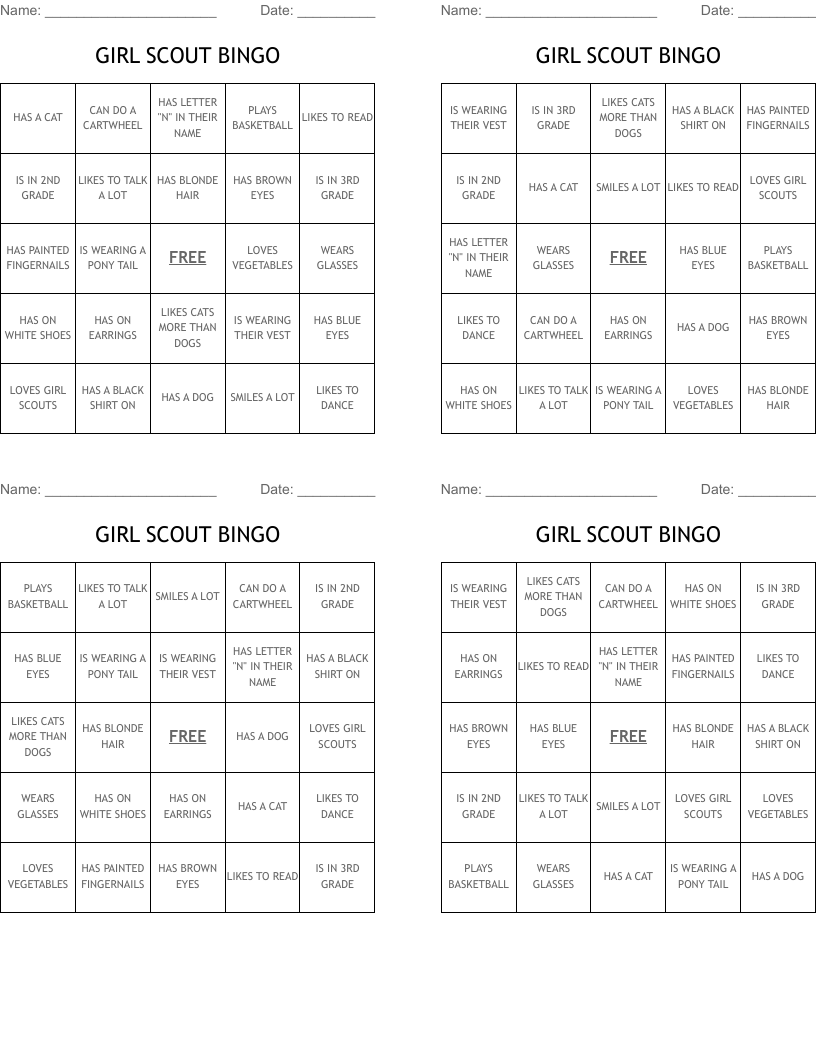 Name: ______________________ Date: __________

GIRL SCOUT BINGO

| HAS A CAT | CAN DO A CARTWHEEL | HAS LETTER "N" IN THEIR NAME | PLAYS BASKETBALL | LIKES TO READ |
|---|---|---|---|---|
| IS IN 2ND GRADE | LIKES TO TALK A LOT | HAS BLONDE HAIR | HAS BROWN EYES | IS IN 3RD GRADE |
| HAS PAINTED FINGERNAILS | IS WEARING A PONY TAIL | FREE | LOVES VEGETABLES | WEARS GLASSES |
| HAS ON WHITE SHOES | HAS ON EARRINGS | LIKES CATS MORE THAN DOGS | IS WEARING THEIR VEST | HAS BLUE EYES |
| LOVES GIRL SCOUTS | HAS A BLACK SHIRT ON | HAS A DOG | SMILES A LOT | LIKES TO DANCE |

Name: ______________________ Date: __________

GIRL SCOUT BINGO

| IS WEARING THEIR VEST | IS IN 3RD GRADE | LIKES CATS MORE THAN DOGS | HAS A BLACK SHIRT ON | HAS PAINTED FINGERNAILS |
|---|---|---|---|---|
| IS IN 2ND GRADE | HAS A CAT | SMILES A LOT | LIKES TO READ | LOVES GIRL SCOUTS |
| HAS LETTER "N" IN THEIR NAME | WEARS GLASSES | FREE | HAS BLUE EYES | PLAYS BASKETBALL |
| LIKES TO DANCE | CAN DO A CARTWHEEL | HAS ON EARRINGS | HAS A DOG | HAS BROWN EYES |
| HAS ON WHITE SHOES | LIKES TO TALK A LOT | IS WEARING A PONY TAIL | LOVES VEGETABLES | HAS BLONDE HAIR |

Name: ______________________ Date: __________

GIRL SCOUT BINGO

| PLAYS BASKETBALL | LIKES TO TALK A LOT | SMILES A LOT | CAN DO A CARTWHEEL | IS IN 2ND GRADE |
|---|---|---|---|---|
| HAS BLUE EYES | IS WEARING A PONY TAIL | IS WEARING THEIR VEST | HAS LETTER "N" IN THEIR NAME | HAS A BLACK SHIRT ON |
| LIKES CATS MORE THAN DOGS | HAS BLONDE HAIR | FREE | HAS A DOG | LOVES GIRL SCOUTS |
| WEARS GLASSES | HAS ON WHITE SHOES | HAS ON EARRINGS | HAS A CAT | LIKES TO DANCE |
| LOVES VEGETABLES | HAS PAINTED FINGERNAILS | HAS BROWN EYES | LIKES TO READ | IS IN 3RD GRADE |

Name: ______________________ Date: __________

GIRL SCOUT BINGO

| IS WEARING THEIR VEST | LIKES CATS MORE THAN DOGS | CAN DO A CARTWHEEL | HAS ON WHITE SHOES | IS IN 3RD GRADE |
|---|---|---|---|---|
| HAS ON EARRINGS | LIKES TO READ | HAS LETTER "N" IN THEIR NAME | HAS PAINTED FINGERNAILS | LIKES TO DANCE |
| HAS BROWN EYES | HAS BLUE EYES | FREE | HAS BLONDE HAIR | HAS A BLACK SHIRT ON |
| IS IN 2ND GRADE | LIKES TO TALK A LOT | SMILES A LOT | LOVES GIRL SCOUTS | LOVES VEGETABLES |
| PLAYS BASKETBALL | WEARS GLASSES | HAS A CAT | IS WEARING A PONY TAIL | HAS A DOG |